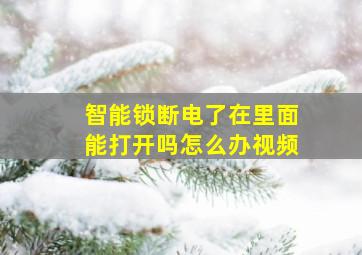 智能锁断电了在里面能打开吗怎么办视频